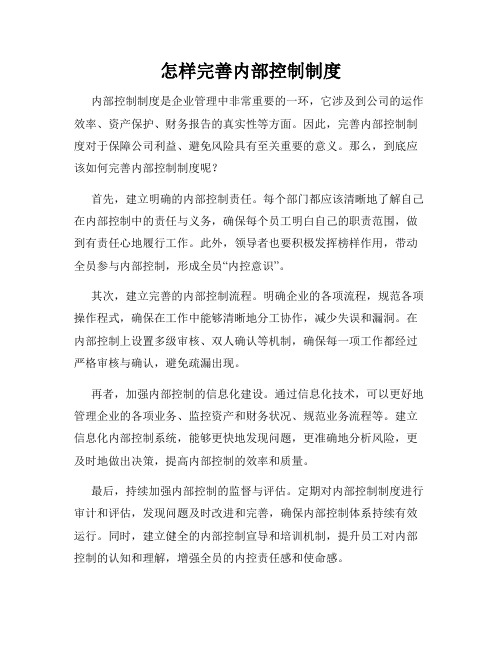 怎样完善内部控制制度

内部控制制度是企业管理中非常重要的一环，它涉及到公司的运作效率、资产保护、财务报告的真实性等方面。因此，完善内部控制制度对于保障公司利益、避免风险具有至关重要的意义。那么，到底应该如何完善内部控制制度呢？

首先，建立明确的内部控制责任。每个部门都应该清晰地了解自己在内部控制中的责任与义务，确保每个员工明白自己的职责范围，做到有责任心地履行工作。此外，领导者也要积极发挥榜样作用，带动全员参与内部控制，形成全员“内控意识”。

其次，建立完善的内部控制流程。明确企业的各项流程，规范各项操作程式，确保在工作中能够清晰地分工协作，减少失误和漏洞。在内部控制上设置多级审核、双人确认等机制，确保每一项工作都经过严格审核与确认，避免疏漏出现。

再者，加强内部控制的信息化建设。通过信息化技术，可以更好地管理企业的各项业务、监控资产和财务状况、规范业务流程等。建立信息化内部控制系统，能够更快地发现问题，更准确地分析风险，更及时地做出决策，提高内部控制的效率和质量。

最后，持续加强内部控制的监督与评估。定期对内部控制制度进行审计和评估，发现问题及时改进和完善，确保内部控制体系持续有效运行。同时，建立健全的内部控制宣导和培训机制，提升员工对内部控制的认知和理解，增强全员的内控责任感和使命感。